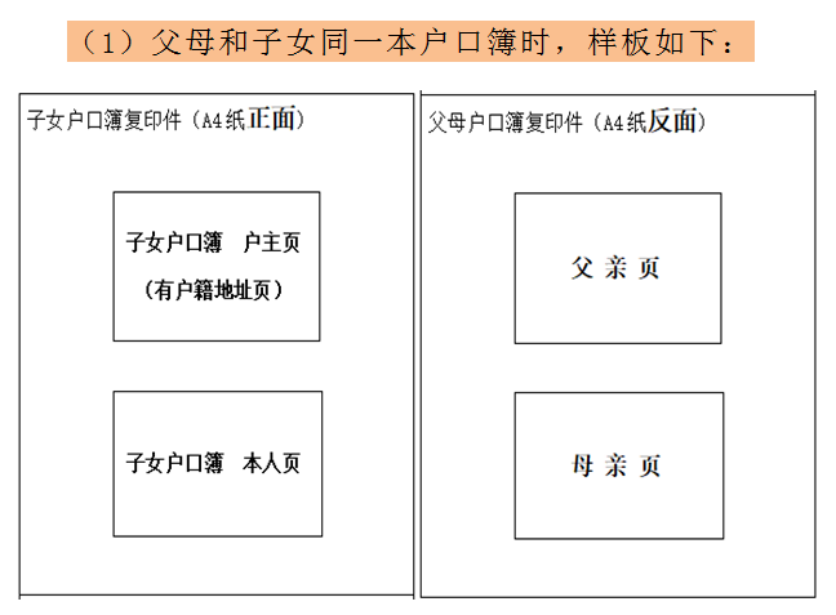 （1）父母和子女同一本户口簿时，样板如下：

子女户口簿复印件（A4纸正面）

子女户口簿　户主页
（有户籍地址页）

子女户口簿　本人页

父母户口簿复印件（A4纸反面）

父 亲 页

母 亲 页